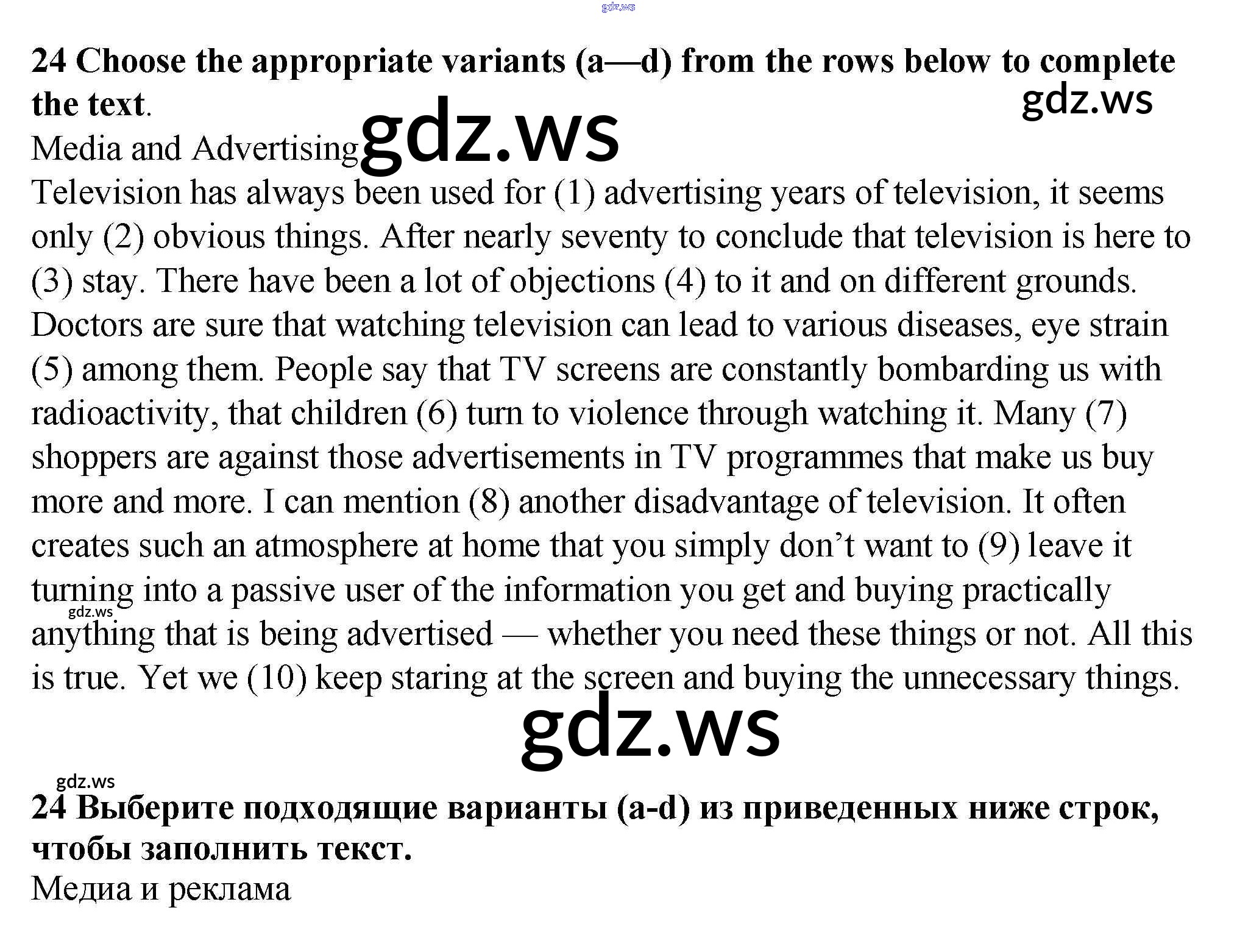 24 Choose the appropriate variants (a—d) from the rows below to complete the text.

Media and Advertising

Television has always been used for (1) advertising years of television, it seems only (2) obvious things. After nearly seventy to conclude that television is here to (3) stay. There have been a lot of objections (4) to it and on different grounds. Doctors are sure that watching television can lead to various diseases, eye strain (5) among them. People say that TV screens are constantly bombarding us with radioactivity, that children (6) turn to violence through watching it. Many (7) shoppers are against those advertisements in TV programmes that make us buy more and more. I can mention (8) another disadvantage of television. It often creates such an atmosphere at home that you simply don't want to (9) leave it turning into a passive user of the information you get and buying practically anything that is being advertised — whether you need these things or not. All this is true. Yet we (10) keep staring at the screen and buying the unnecessary things.

24 Выберите подходящие варианты (a-d) из приведенных ниже строк, чтобы заполнить текст.

Медиа и реклама

gdz.ws